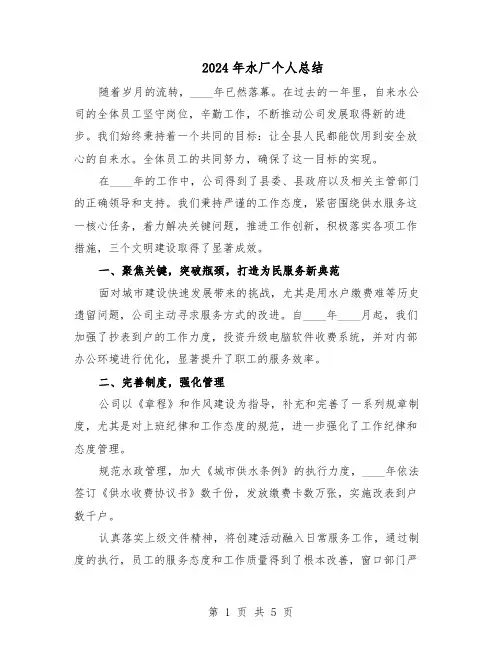 2024年水厂个人总结

随着岁月的流转，____年已然落幕。在过去的一年里，自来水公司的全体员工坚守岗位，辛勤工作，不断推动公司发展取得新的进步。我们始终秉持着一个共同的目标：让全县人民都能饮用到安全放心的自来水。全体员工的共同努力，确保了这一目标的实现。

在____年的工作中，公司得到了县委、县政府以及相关主管部门的正确领导和支持。我们秉持严谨的工作态度，紧密围绕供水服务这一核心任务，着力解决关键问题，推进工作创新，积极落实各项工作措施，三个文明建设取得了显著成效。

一、聚焦关键，突破瓶颈，打造为民服务新典范

面对城市建设快速发展带来的挑战，尤其是用水户缴费难等历史遗留问题，公司主动寻求服务方式的改进。自____年____月起，我们加强了抄表到户的工作力度，投资升级电脑软件收费系统，并对内部办公环境进行优化，显著提升了职工的服务效率。

二、完善制度，强化管理

公司以《章程》和作风建设为指导，补充和完善了一系列规章制度，尤其是对上班纪律和工作态度的规范，进一步强化了工作纪律和态度管理。

规范水政管理，加大《城市供水条例》的执行力度，____年依法签订《供水收费协议书》数千份，发放缴费卡数万张，实施改表到户数千户。

认真落实上级文件精神，将创建活动融入日常服务工作，通过制度的执行，员工的服务态度和工作质量得到了根本改善，窗口部门严

第 1 页 共 5 页